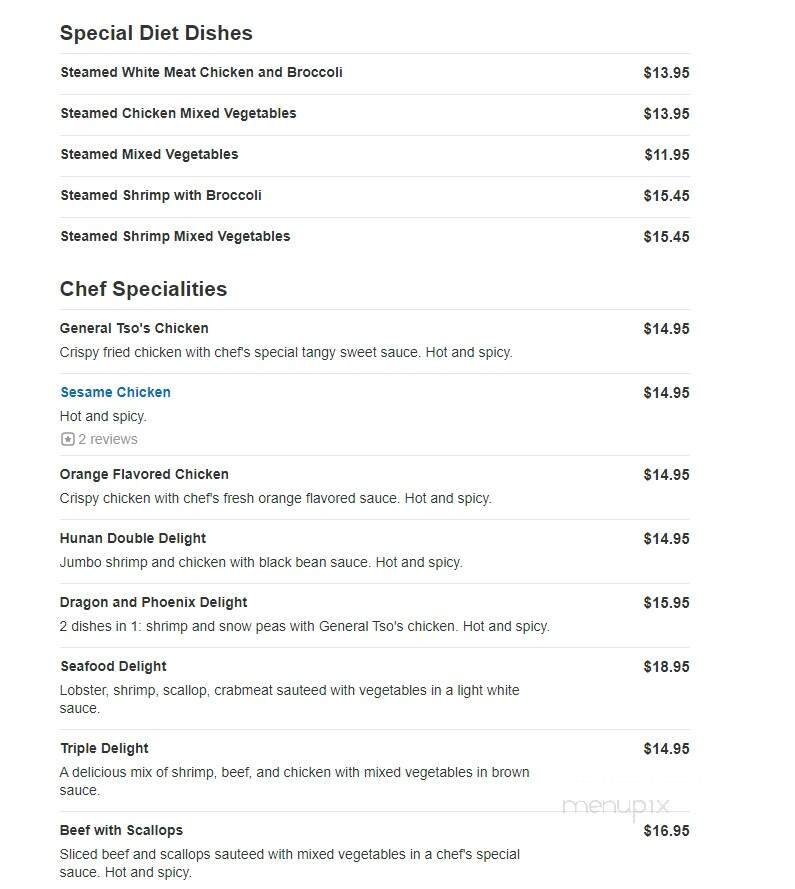 Special Diet Dishes

Steamed White Meat Chicken and Broccoli $13.95

Steamed Chicken Mixed Vegetables $13.95

Steamed Mixed Vegetables $11.95

Steamed Shrimp with Broccoli $15.45

Steamed Shrimp Mixed Vegetables $15.45

Chef Specialities

General Tso's Chicken $14.95
Crispy fried chicken with chef's special tangy sweet sauce. Hot and spicy.

Sesame Chicken $14.95
Hot and spicy.
2 reviews

Orange Flavored Chicken $14.95
Crispy chicken with chef's fresh orange flavored sauce. Hot and spicy.

Hunan Double Delight $14.95
Jumbo shrimp and chicken with black bean sauce. Hot and spicy.

Dragon and Phoenix Delight $15.95
2 dishes in 1: shrimp and snow peas with General Tso's chicken. Hot and spicy.

Seafood Delight $18.95
Lobster, shrimp, scallop, crabmeat sauteed with vegetables in a light white sauce.

Triple Delight $14.95
A delicious mix of shrimp, beef, and chicken with mixed vegetables in brown sauce.

menupix

Beef with Scallops $16.95
Sliced beef and scallops sauteed with mixed vegetables in a chef's special sauce. Hot and spicy.